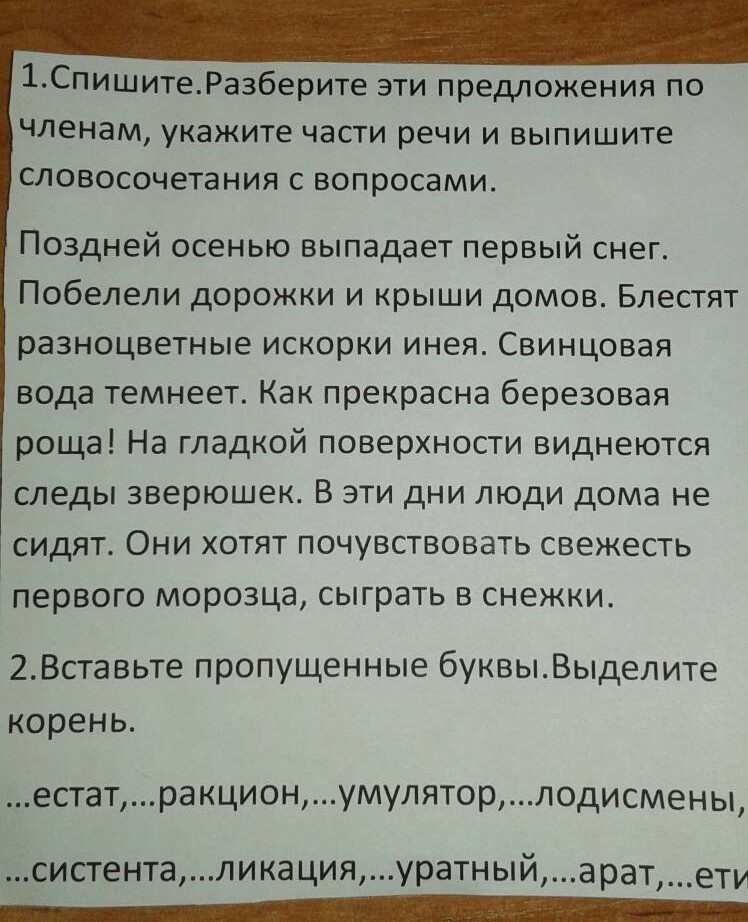 1.Спишите.Разберите эти предложения по членам, укажите части речи и выпишите словосочетания с вопросами.

Поздней осенью выпадает первый снег. Побелели дорожки и крыши домов. Блестят разноцветные искорки инея. Свинцовая вода темнеет. Как прекрасна березовая роща! На гладкой поверхности виднеются следы зверюшек. В эти дни люди дома не сидят. Они хотят почувствовать свежесть первого морозца, сыграть в снежки.

2.Вставьте пропущенные буквы.Выделите корень.

...естат,...ракцион,...умулятор,...лодисмены,

...систента,...ликация,...уратный,...арат,...ети